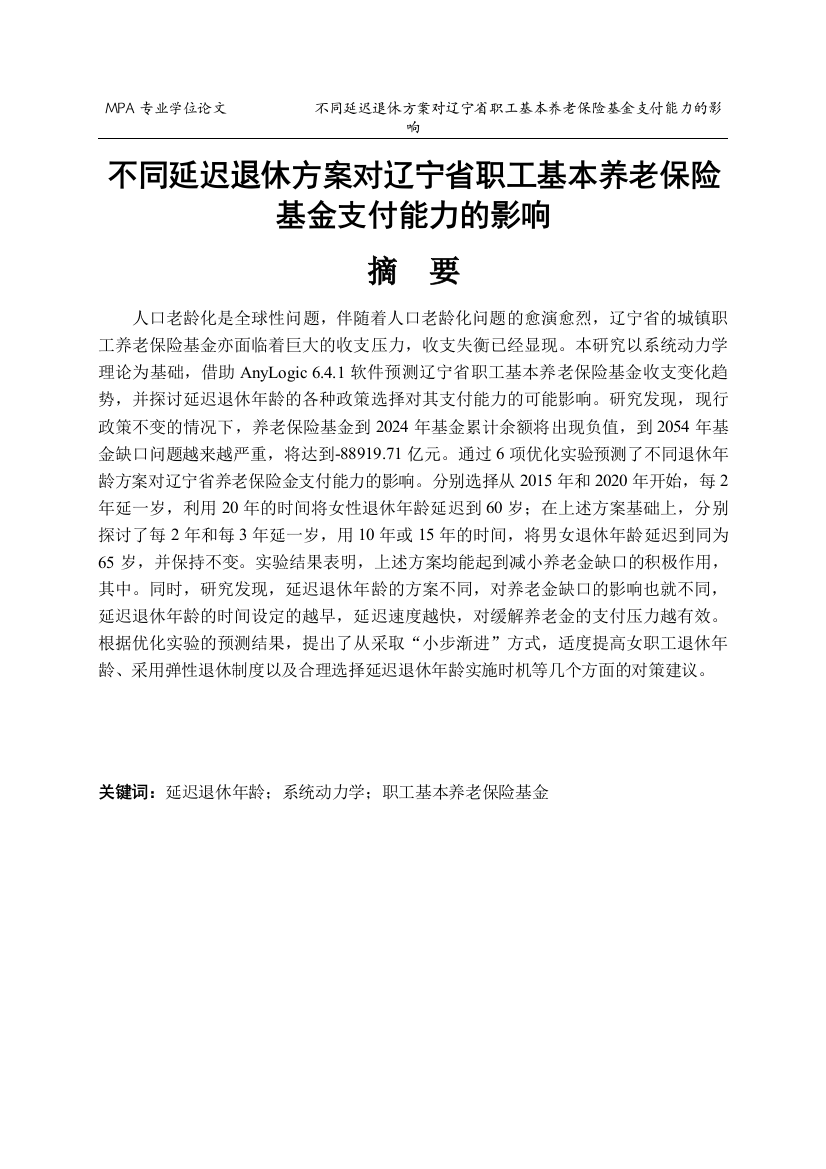 MPA 专业学位论文　　不同延迟退休方案对辽宁省职工基本养老保险基金支付能力的影响

不同延迟退休方案对辽宁省职工基本养老保险基金支付能力的影响

摘　要

人口老龄化是全球性问题，伴随着人口老龄化问题的愈演愈烈，辽宁省的城镇职工养老保险基金亦面临着巨大的收支压力，收支失衡已经显现。本研究以系统动力学理论为基础，借助 AnyLogic 6.4.1 软件预测辽宁省职工基本养老保险基金收支变化趋势，并探讨延迟退休年龄的各种政策选择对其支付能力的可能影响。研究发现，现行政策不变的情况下，养老保险基金到 2024 年基金累计余额将出现负值，到 2054 年基金缺口问题越来越严重，将达到-88919.71 亿元。通过 6 项优化实验预测了不同退休年龄方案对辽宁省养老保险金支付能力的影响。分别选择从 2015 年和 2020 年开始，每 2 年延一岁，利用 20 年的时间将女性退休年龄延迟到 60 岁；在上述方案基础上，分别探讨了每 2 年和每 3 年延一岁，用 10 年或 15 年的时间，将男女退休年龄延迟到同为 65 岁，并保持不变。实验结果表明，上述方案均能起到减小养老金缺口的积极作用，其中。同时，研究发现，延迟退休年龄的方案不同，对养老金缺口的影响也就不同，延迟退休年龄的时间设定的越早，延迟速度越快，对缓解养老金的支付压力越有效。根据优化实验的预测结果，提出了从采取“小步渐进”方式，适度提高女职工退休年龄、采用弹性退休制度以及合理选择延迟退休年龄实施时机等几个方面的对策建议。

关键词：延迟退休年龄；系统动力学；职工基本养老保险基金